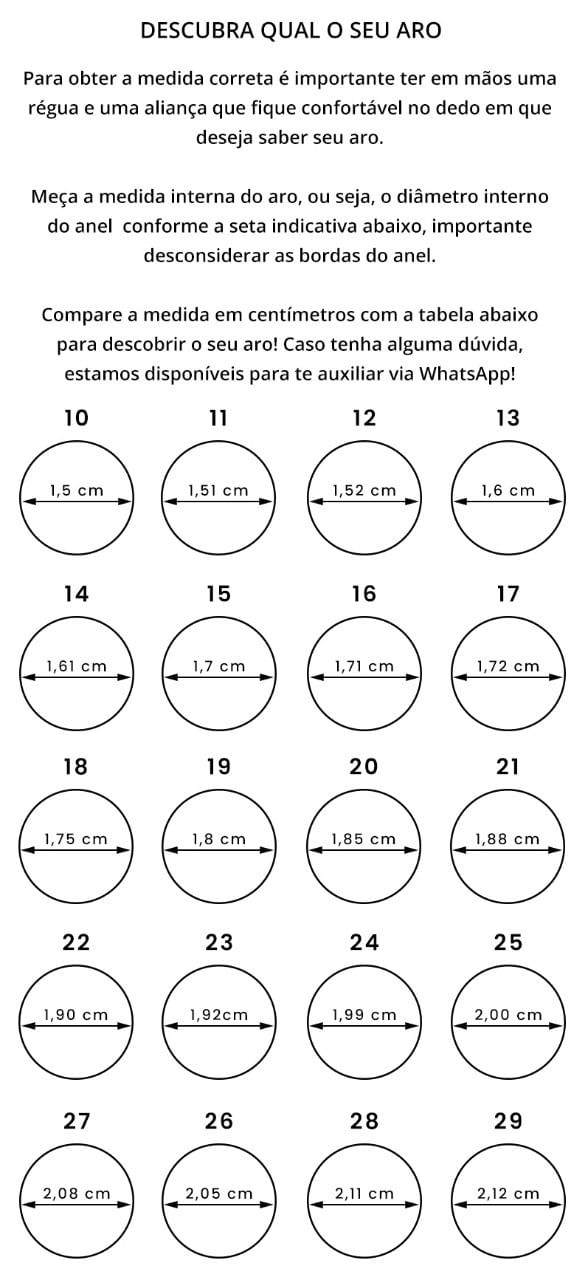 DESCUBRA QUAL O SEU ARO

Para obter a medida correta é importante ter em mãos uma régua e uma aliança que fique confortável no dedo em que deseja saber seu aro.

Meça a medida interna do aro, ou seja, o diâmetro interno do anel conforme a seta indicativa abaixo, importante desconsiderar as bordas do anel.

Compare a medida em centímetros com a tabela abaixo para descobrir o seu aro! Caso tenha alguma dúvida, estamos disponíveis para te auxiliar via WhatsApp!

10
1,5 cm

11
1,51 cm

12
1,52 cm

13
1,6 cm

14
1,61 cm

15
1,7 cm

16
1,71 cm

17
1,72 cm

18
1,75 cm

19
1,8 cm

20
1,85 cm

21
1,88 cm

22
1,90 cm

23
1,92cm

24
1,99 cm

25
2,00 cm

27
2,08 cm

26
2,05 cm

28
2,11 cm

29
2,12 cm